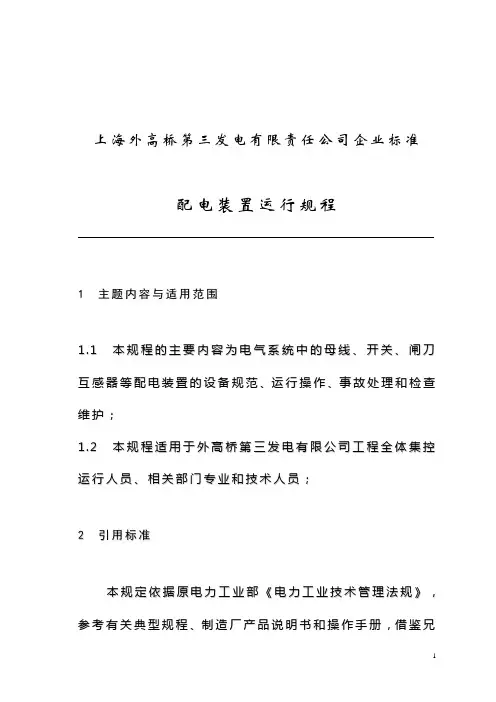 上海外高桥第三发电有限责任公司企业标准

配电装置运行规程

1　主题内容与适用范围

1.1　本规程的主要内容为电气系统中的母线、开关、闸刀互感器等配电装置的设备规范、运行操作、事故处理和检查维护；

1.2　本规程适用于外高桥第三发电有限公司工程全体集控运行人员、相关部门专业和技术人员；

2　引用标准

本规定依据原电力工业部《电力工业技术管理法规》，参考有关典型规程、制造厂产品说明书和操作手册，借鉴兄

1